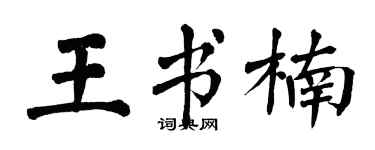 王书楠
词典网